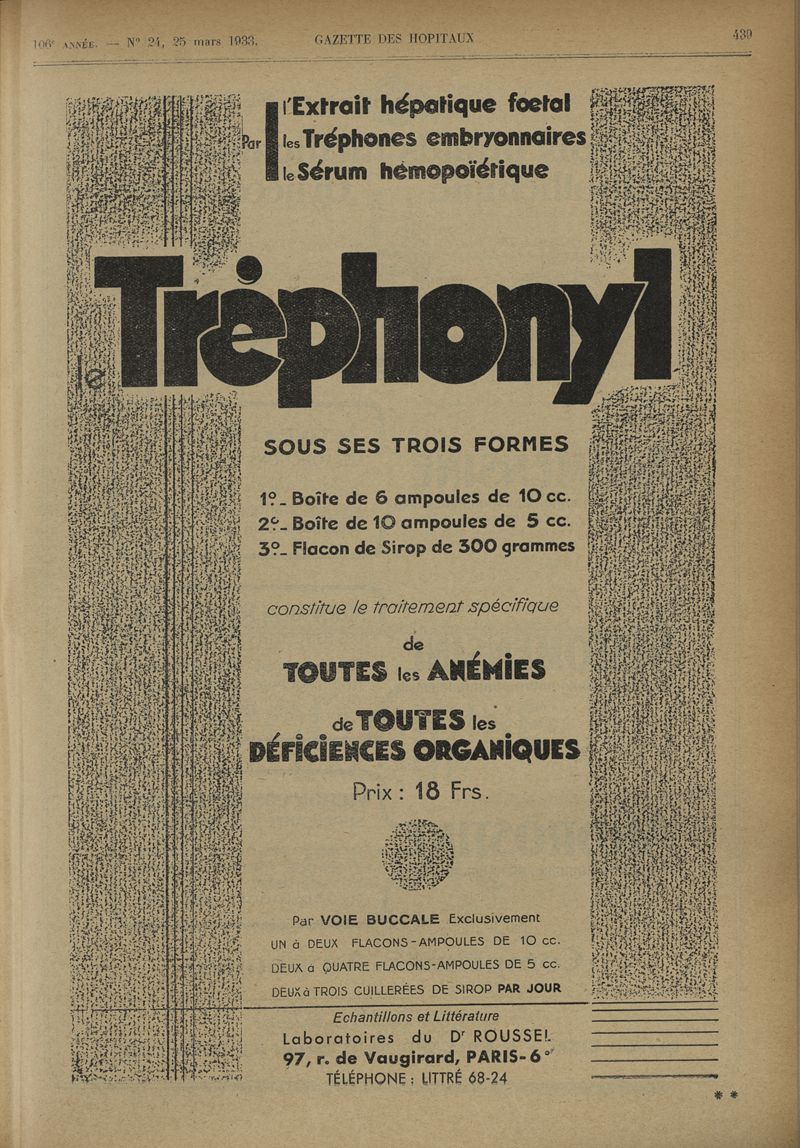 106e ANNÉE. — N° 24, 25 mars 1933. GAZETTE DES HOPITAUX 439

Par l'Extrait hépatique foetal
les Tréphones embryonnaires
le Sérum hémopoïétique

le Tréphonyl

SOUS SES TROIS FORMES

1°_ Boîte de 6 ampoules de 10 cc.
2°_ Boîte de 10 ampoules de 5 cc.
3°_ Flacon de Sirop de 300 grammes

constitue le traitement spécifique

de
TOUTES les ANÉMIES
de TOUTES les
DÉFICIENCES ORGANIQUES

Prix : 18 Frs.

Par VOIE BUCCALE Exclusivement
UN à DEUX FLACONS-AMPOULES DE 10 cc.
DEUX à QUATRE FLACONS-AMPOULES DE 5 cc.
DEUX à TROIS CUILLERÉES DE SIROP PAR JOUR

Echantillons et Littérature
Laboratoires du Dr ROUSSEL
97, r. de Vaugirard, PARIS-6e
TÉLÉPHONE : LITTRÉ 68-24

* *